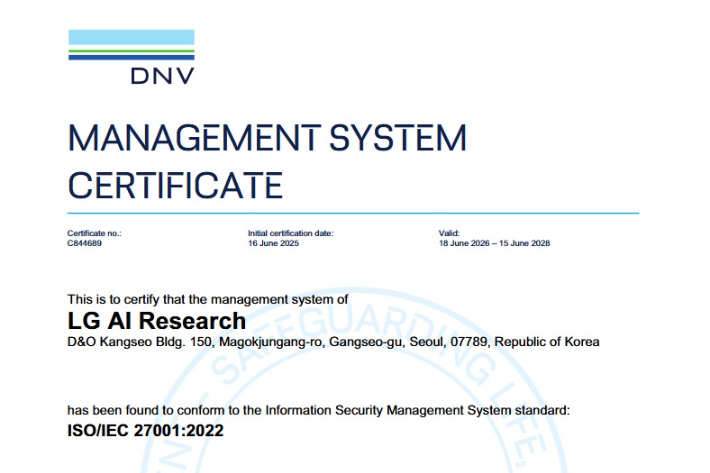 DNV

MANAGEMENT SYSTEM CERTIFICATE

Certificate no.:
C844689

Initial certification date:
16 June 2025

Valid:
18 June 2026 – 15 June 2028

This is to certify that the management system of

LG AI Research

D&O Kangseo Bldg. 150, Magokjungang-ro, Gangseo-gu, Seoul, 07789, Republic of Korea

has been found to conform to the Information Security Management System standard:

ISO/IEC 27001:2022

SAFEGUARDING LIFE,